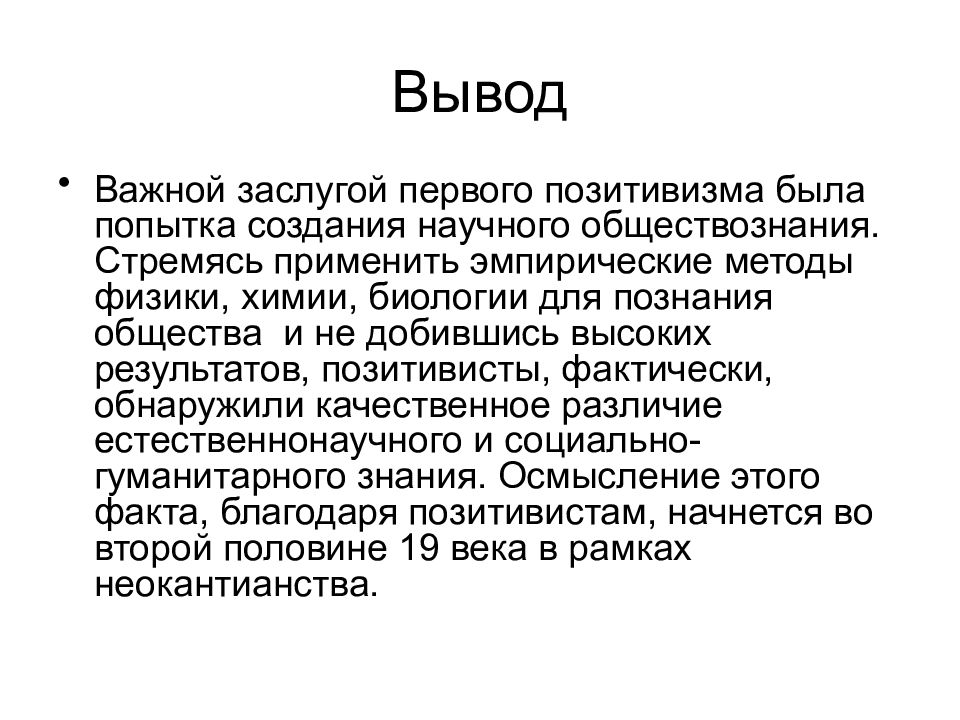 Вывод

• Важной заслугой первого позитивизма была попытка создания научного обществознания. Стремясь применить эмпирические методы физики, химии, биологии для познания общества  и не добившись высоких результатов, позитивисты, фактически, обнаружили качественное различие естественнонаучного и социально-гуманитарного знания. Осмысление этого факта, благодаря позитивистам, начнется во второй половине 19 века в рамках неокантианства.